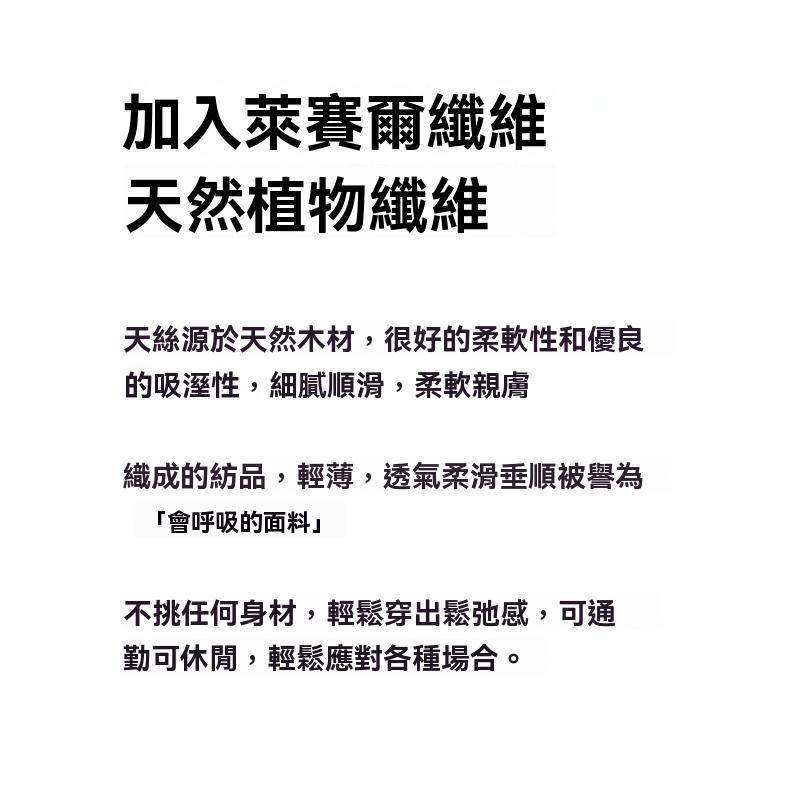 加入萊賽爾纖維
天然植物纖維

天絲源於天然木材，很好的柔軟性和優良的吸溼性，細膩順滑，柔軟親膚

織成的紡品，輕薄，透氣柔滑垂順被譽為「會呼吸的面料」

不挑任何身材，輕鬆穿出鬆弛感，可通勤可休閒，輕鬆應對各種場合。